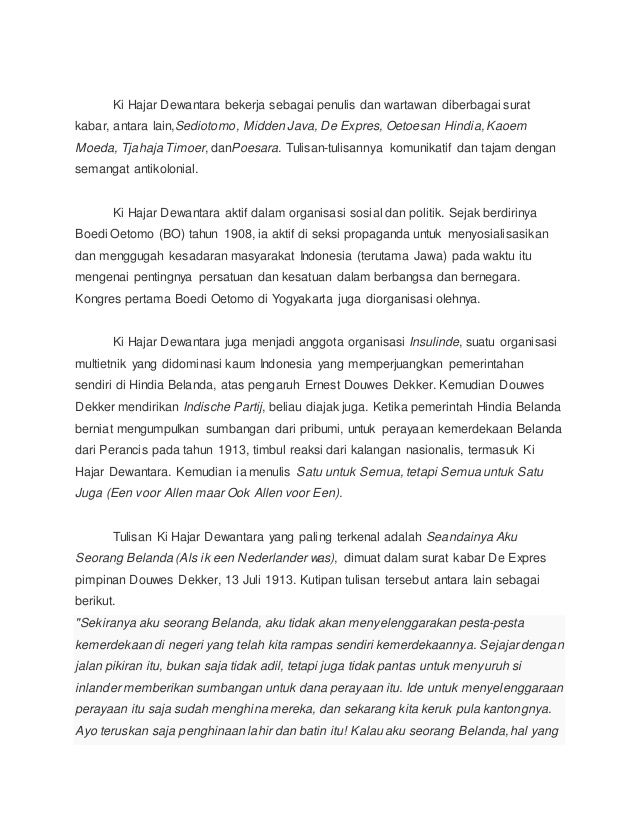 Ki Hajar Dewantara bekerja sebagai penulis dan wartawan diberbagai surat kabar, antara lain,Sediotomo, Midden Java, De Expres, Oetoesan Hindia, Kaoem Moeda, Tjahaja Timoer, danPoesara. Tulisan-tulisannya komunikatif dan tajam dengan semangat antikolonial.

Ki Hajar Dewantara aktif dalam organisasi sosial dan politik. Sejak berdirinya Boedi Oetomo (BO) tahun 1908, ia aktif di seksi propaganda untuk menyosialisasikan dan menggugah kesadaran masyarakat Indonesia (terutama Jawa) pada waktu itu mengenai pentingnya persatuan dan kesatuan dalam berbangsa dan bernegara. Kongres pertama Boedi Oetomo di Yogyakarta juga diorganisasi olehnya.

Ki Hajar Dewantara juga menjadi anggota organisasi Insulinde, suatu organisasi multietnik yang didominasi kaum Indonesia yang memperjuangkan pemerintahan sendiri di Hindia Belanda, atas pengaruh Ernest Douwes Dekker. Kemudian Douwes Dekker mendirikan Indische Partij, beliau diajak juga. Ketika pemerintah Hindia Belanda berniat mengumpulkan sumbangan dari pribumi, untuk perayaan kemerdekaan Belanda dari Perancis pada tahun 1913, timbul reaksi dari kalangan nasionalis, termasuk Ki Hajar Dewantara. Kemudian ia menulis Satu untuk Semua, tetapi Semua untuk Satu Juga (Een voor Allen maar Ook Allen voor Een).

Tulisan Ki Hajar Dewantara yang paling terkenal adalah Seandainya Aku Seorang Belanda (Als ik een Nederlander was), dimuat dalam surat kabar De Expres pimpinan Douwes Dekker, 13 Juli 1913. Kutipan tulisan tersebut antara lain sebagai berikut.
"Sekiranya aku seorang Belanda, aku tidak akan menyelenggarakan pesta-pesta kemerdekaan di negeri yang telah kita rampas sendiri kemerdekaannya. Sejajar dengan jalan pikiran itu, bukan saja tidak adil, tetapi juga tidak pantas untuk menyuruh si inlander memberikan sumbangan untuk dana perayaan itu. Ide untuk menyelenggaraan perayaan itu saja sudah menghina mereka, dan sekarang kita keruk pula kantongnya. Ayo teruskan saja penghinaan lahir dan batin itu! Kalau aku seorang Belanda, hal yang